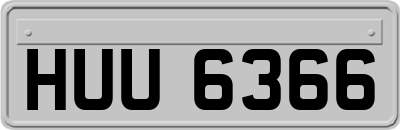 HUU 6366